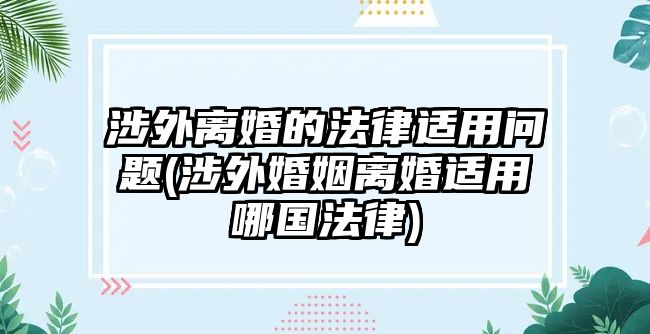 涉外离婚的法律适用问题(涉外婚姻离婚适用哪国法律)